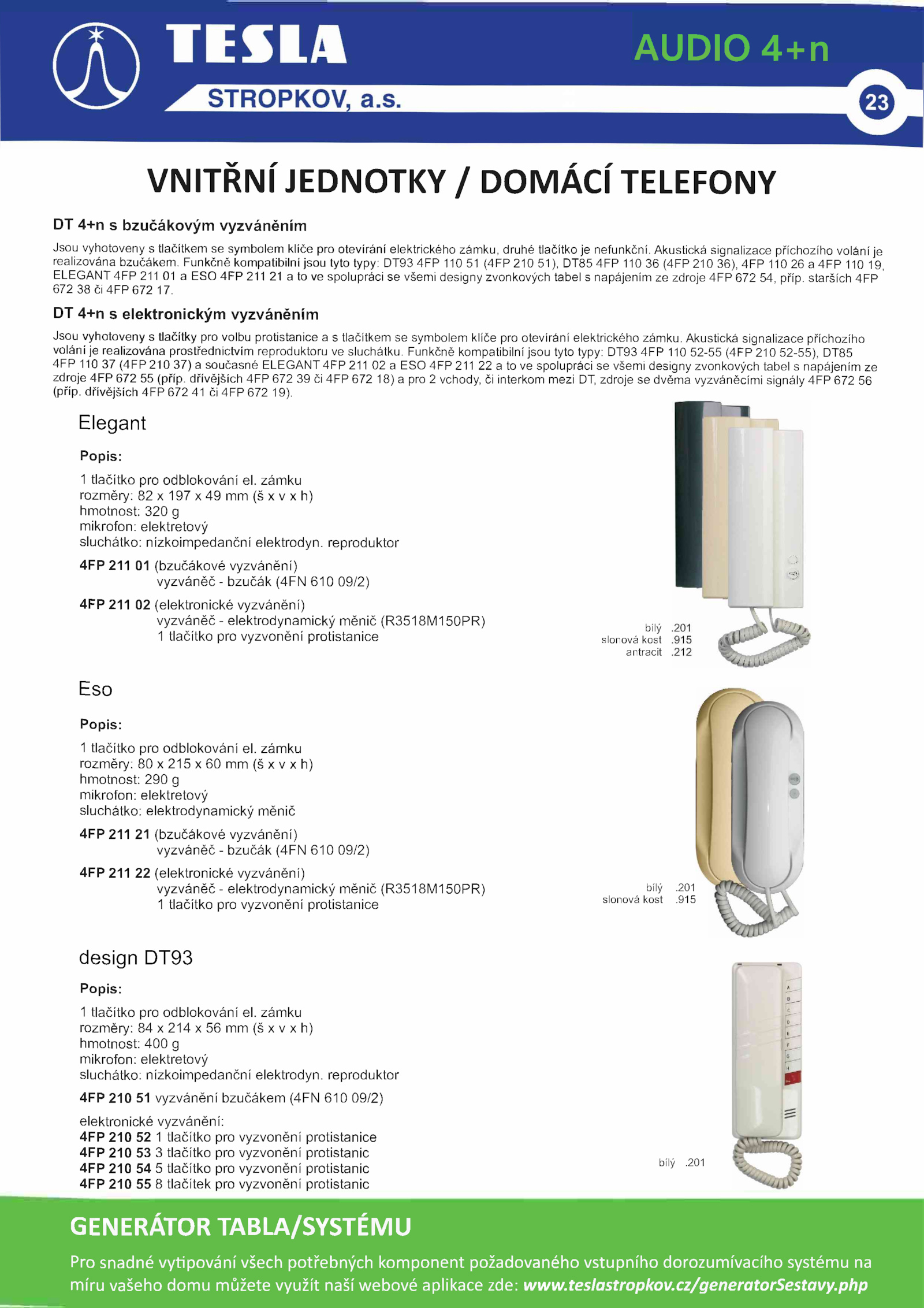 TESLA
STROPKOV, a.s.
AUDIO 4+n
23

VNITŘNÍ JEDNOTKY / DOMÁCÍ TELEFONY

DT 4+n s bzučákovým vyzváněním

Jsou vyhotoveny s tlačítkem se symbolem klíče pro otevírání elektrického zámku, druhé tlačítko je nefunkční. Akustická signalizace příchozího volání je realizována bzučákem. Funkčně kompatibilní jsou tyto typy: DT93 4FP 110 51 (4FP 210 51), DT85 4FP 110 36 (4FP 210 36), 4FP 110 26 a 4FP 110 19, ELEGANT 4FP 211 01 a ESO 4FP 211 21 a to ve spolupráci se všemi designy zvonkových tabel s napájením ze zdroje 4FP 672 54, příp. starších 4FP 672 38 či 4FP 672 17.

DT 4+n s elektronickým vyzváněním

Jsou vyhotoveny s tlačítky pro volbu protistanice a s tlačítkem se symbolem klíče pro otevírání elektrického zámku. Akustická signalizace příchozího volání je realizována prostřednictvím reproduktoru ve sluchátku. Funkčně kompatibilní jsou tyto typy: DT93 4FP 110 52-55 (4FP 210 52-55), DT85 4FP 110 37 (4FP 210 37) a současné ELEGANT 4FP 211 02 a ESO 4FP 211 22 a to ve spolupráci se všemi designy zvonkových tabel s napájením ze zdroje 4FP 672 55 (příp. dřívějších 4FP 672 39 či 4FP 672 18) a pro 2 vchody, či interkom mezi DT, zdroje se dvěma vyzváněcími signály 4FP 672 56 (příp. dřívějších 4FP 672 41 či 4FP 672 19).

Elegant

Popis:

1 tlačítko pro odblokování el. zámku
rozměry: 82 x 197 x 49 mm (š x v x h)
hmotnost: 320 g
mikrofon: elektretový
sluchátko: nízkoimpedanční elektrodyn. reproduktor

4FP 211 01 (bzučákové vyzvánění)
vyzváněč - bzučák (4FN 610 09/2)

4FP 211 02 (elektronické vyzvánění)
vyzváněč - elektrodynamický měnič (R3518M150PR)
1 tlačítko pro vyzvonění protistanice

bílý .201
slonová kost .915
antracit .212

Eso

Popis:

1 tlačítko pro odblokování el. zámku
rozměry: 80 x 215 x 60 mm (š x v x h)
hmotnost: 290 g
mikrofon: elektretový
sluchátko: elektrodynamický měnič

4FP 211 21 (bzučákové vyzvánění)
vyzváněč - bzučák (4FN 610 09/2)

4FP 211 22 (elektronické vyzvánění)
vyzváněč - elektrodynamický měnič (R3518M150PR)
1 tlačítko pro vyzvonění protistanice

bílý .201
slonová kost .915

design DT93

Popis:

1 tlačítko pro odblokování el. zámku
rozměry: 84 x 214 x 56 mm (š x v x h)
hmotnost: 400 g
mikrofon: elektretový
sluchátko: nízkoimpedanční elektrodyn. reproduktor

4FP 210 51 vyzvánění bzučákem (4FN 610 09/2)

elektronické vyzvánění:
4FP 210 52 1 tlačítko pro vyzvonění protistanice
4FP 210 53 3 tlačítko pro vyzvonění protistanic
4FP 210 54 5 tlačítko pro vyzvonění protistanic
4FP 210 55 8 tlačítek pro vyzvonění protistanic

bílý .201

GENERÁTOR TABLA/SYSTÉMU

Pro snadné vytipování všech potřebných komponent požadovaného vstupního dorozumívacího systému na míru vašeho domu můžete využít naší webové aplikace zde: www.teslastropkov.cz/generatorSestavy.php